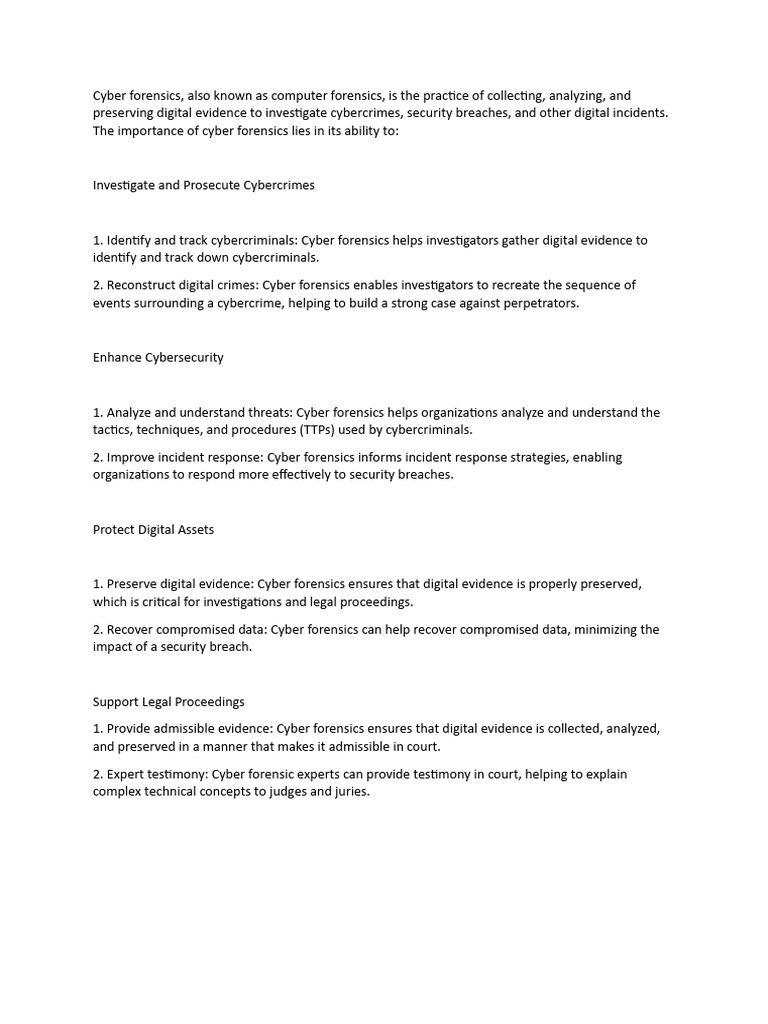 Cyber forensics, also known as computer forensics, is the practice of collecting, analyzing, and preserving digital evidence to investigate cybercrimes, security breaches, and other digital incidents. The importance of cyber forensics lies in its ability to:

Investigate and Prosecute Cybercrimes

1. Identify and track cybercriminals: Cyber forensics helps investigators gather digital evidence to identify and track down cybercriminals.

2. Reconstruct digital crimes: Cyber forensics enables investigators to recreate the sequence of events surrounding a cybercrime, helping to build a strong case against perpetrators.

Enhance Cybersecurity

1. Analyze and understand threats: Cyber forensics helps organizations analyze and understand the tactics, techniques, and procedures (TTPs) used by cybercriminals.

2. Improve incident response: Cyber forensics informs incident response strategies, enabling organizations to respond more effectively to security breaches.

Protect Digital Assets

1. Preserve digital evidence: Cyber forensics ensures that digital evidence is properly preserved, which is critical for investigations and legal proceedings.

2. Recover compromised data: Cyber forensics can help recover compromised data, minimizing the impact of a security breach.

Support Legal Proceedings

1. Provide admissible evidence: Cyber forensics ensures that digital evidence is collected, analyzed, and preserved in a manner that makes it admissible in court.

2. Expert testimony: Cyber forensic experts can provide testimony in court, helping to explain complex technical concepts to judges and juries.